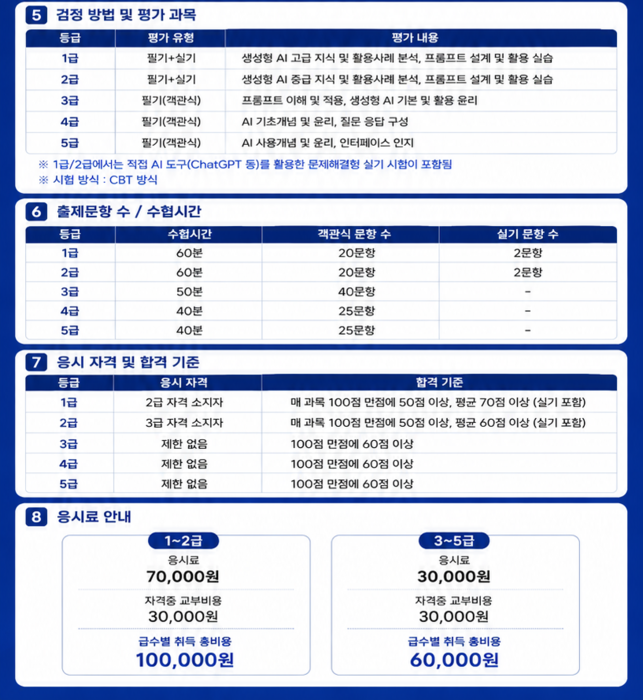 5 검정 방법 및 평가 과목

| 등급 | 평가 유형 | 평가 내용 |
|---|---|---|
| 1급 | 필기+실기 | 생성형 AI 고급 지식 및 활용사례 분석, 프롬프트 설계 및 활용 실습 |
| 2급 | 필기+실기 | 생성형 AI 중급 지식 및 활용사례 분석, 프롬프트 설계 및 활용 실습 |
| 3급 | 필기(객관식) | 프롬프트 이해 및 적용, 생성형 AI 기본 및 활용 윤리 |
| 4급 | 필기(객관식) | AI 기초개념 및 윤리, 질문 응답 구성 |
| 5급 | 필기(객관식) | AI 사용개념 및 윤리, 인터페이스 인지 |

※ 1급/2급에서는 직접 AI 도구(ChatGPT 등)를 활용한 문제해결형 실기 시험이 포함됨
※ 시험 방식 : CBT 방식

6 출제문항 수 / 수험시간

| 등급 | 수험시간 | 객관식 문항 수 | 실기 문항 수 |
|---|---|---|---|
| 1급 | 60분 | 20문항 | 2문항 |
| 2급 | 60분 | 20문항 | 2문항 |
| 3급 | 50분 | 40문항 | - |
| 4급 | 40분 | 25문항 | - |
| 5급 | 40분 | 25문항 | - |

7 응시 자격 및 합격 기준

| 등급 | 응시 자격 | 합격 기준 |
|---|---|---|
| 1급 | 2급 자격 소지자 | 매 과목 100점 만점에 50점 이상, 평균 70점 이상 (실기 포함) |
| 2급 | 3급 자격 소지자 | 매 과목 100점 만점에 50점 이상, 평균 60점 이상 (실기 포함) |
| 3급 | 제한 없음 | 100점 만점에 60점 이상 |
| 4급 | 제한 없음 | 100점 만점에 60점 이상 |
| 5급 | 제한 없음 | 100점 만점에 60점 이상 |

8 응시료 안내

1~2급
응시료
70,000원
자격증 교부비용
30,000원
급수별 취득 총비용
100,000원

3~5급
응시료
30,000원
자격증 교부비용
30,000원
급수별 취득 총비용
60,000원